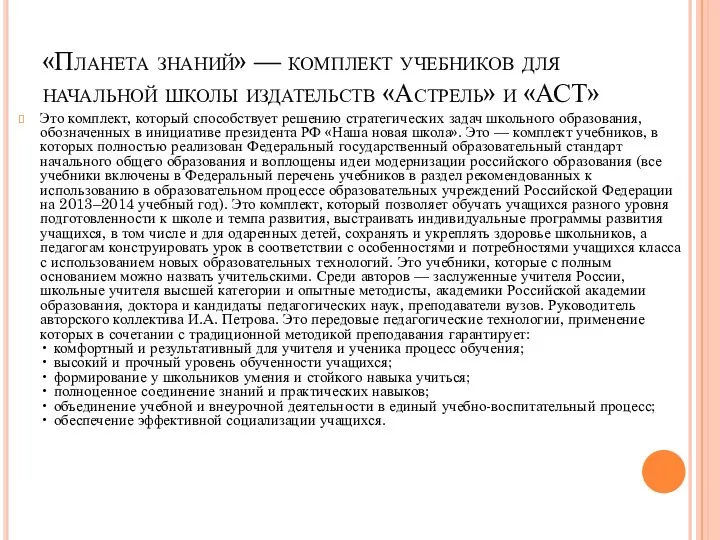 «Планета знаний» — комплект учебников для начальной школы издательств «Астрель» и «АСТ»

Это комплект, который способствует решению стратегических задач школьного образования, обозначенных в инициативе президента РФ «Наша новая школа». Это — комплект учебников, в которых полностью реализован Федеральный государственный образовательный стандарт начального общего образования и воплощены идеи модернизации российского образования (все учебники включены в Федеральный перечень учебников в раздел рекомендованных к использованию в образовательном процессе образовательных учреждений Российской Федерации на 2013–2014 учебный год). Это комплект, который позволяет обучать учащихся разного уровня подготовленности к школе и темпа развития, выстраивать индивидуальные программы развития учащихся, в том числе и для одаренных детей, сохранять и укреплять здоровье школьников, а педагогам конструировать урок в соответствии с особенностями и потребностями учащихся класса с использованием новых образовательных технологий. Это учебники, которые с полным основанием можно назвать учительскими. Среди авторов — заслуженные учителя России, школьные учителя высшей категории и опытные методисты, академики Российской академии образования, доктора и кандидаты педагогических наук, преподаватели вузов. Руководитель авторского коллектива И.А. Петрова. Это передовые педагогические технологии, применение которых в сочетании с традиционной методикой преподавания гарантирует:
• комфортный и результативный для учителя и ученика процесс обучения;
• высокий и прочный уровень обученности учащихся;
• формирование у школьников умения и стойкого навыка учиться;
• полноценное соединение знаний и практических навыков;
• объединение учебной и внеурочной деятельности в единый учебно-воспитательный процесс;
• обеспечение эффективной социализации учащихся.